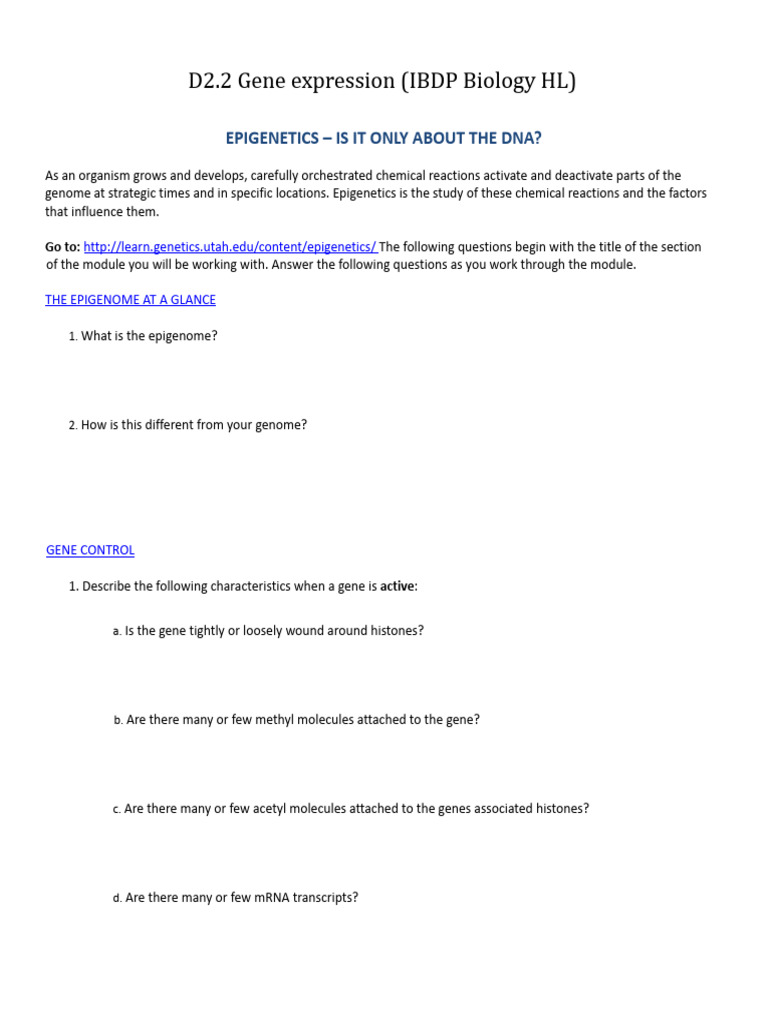 D2.2 Gene expression (IBDP Biology HL)

EPIGENETICS – IS IT ONLY ABOUT THE DNA?

As an organism grows and develops, carefully orchestrated chemical reactions activate and deactivate parts of the genome at strategic times and in specific locations. Epigenetics is the study of these chemical reactions and the factors that influence them.

Go to: http://learn.genetics.utah.edu/content/epigenetics/ The following questions begin with the title of the section of the module you will be working with. Answer the following questions as you work through the module.

THE EPIGENOME AT A GLANCE

1. What is the epigenome?

2. How is this different from your genome?

GENE CONTROL

1. Describe the following characteristics when a gene is active:

a. Is the gene tightly or loosely wound around histones?

b. Are there many or few methyl molecules attached to the gene?

c. Are there many or few acetyl molecules attached to the genes associated histones?

d. Are there many or few mRNA transcripts?